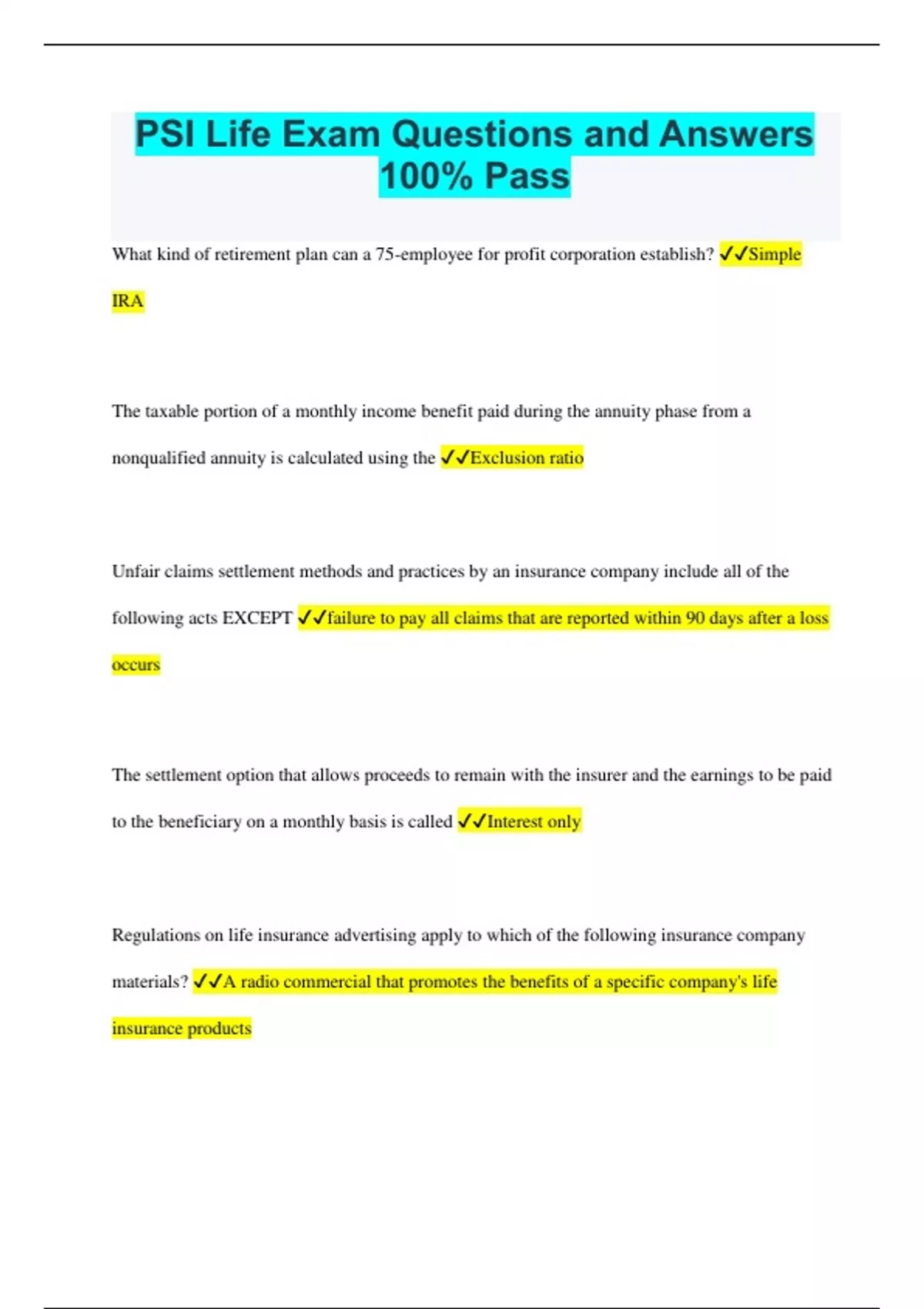 PSI Life Exam Questions and Answers 100% Pass

What kind of retirement plan can a 75-employee for profit corporation establish? ✓✓Simple IRA

The taxable portion of a monthly income benefit paid during the annuity phase from a nonqualified annuity is calculated using the ✓✓Exclusion ratio

Unfair claims settlement methods and practices by an insurance company include all of the following acts EXCEPT ✓✓failure to pay all claims that are reported within 90 days after a loss occurs

The settlement option that allows proceeds to remain with the insurer and the earnings to be paid to the beneficiary on a monthly basis is called ✓✓Interest only

Regulations on life insurance advertising apply to which of the following insurance company materials? ✓✓A radio commercial that promotes the benefits of a specific company's life insurance products